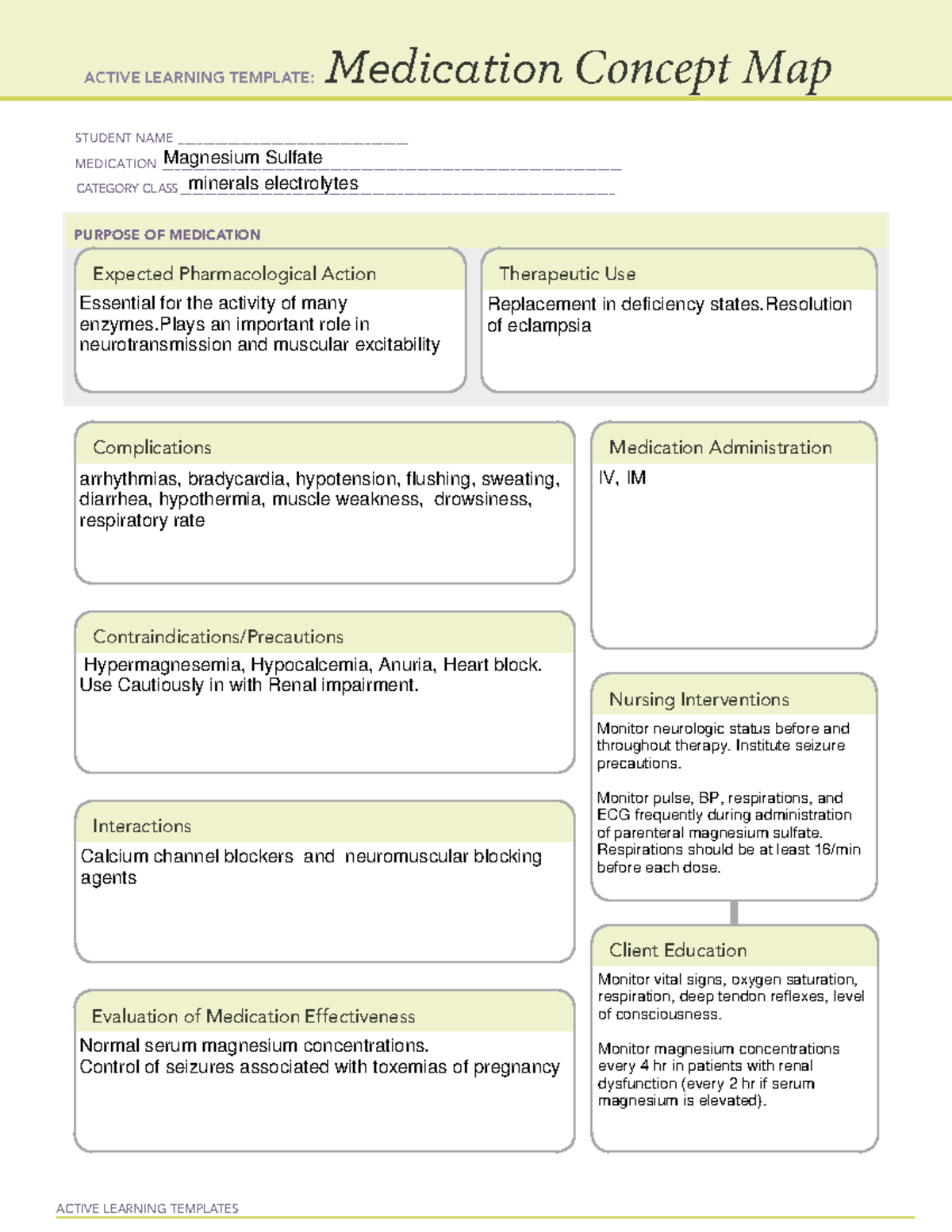 ACTIVE LEARNING TEMPLATE: Medication Concept Map

STUDENT NAME ____
MEDICATION Magnesium Sulfate
CATEGORY CLASS minerals electrolytes

PURPOSE OF MEDICATION

Expected Pharmacological Action
Essential for the activity of many enzymes.Plays an important role in neurotransmission and muscular excitability

Therapeutic Use
Replacement in deficiency states.Resolution of eclampsia

Complications
arrhythmias, bradycardia, hypotension, flushing, sweating, diarrhea, hypothermia, muscle weakness, drowsiness, respiratory rate

Contraindications/Precautions
Hypermagnesemia, Hypocalcemia, Anuria, Heart block. Use Cautiously in with Renal impairment.

Interactions
Calcium channel blockers and neuromuscular blocking agents

Evaluation of Medication Effectiveness
Normal serum magnesium concentrations.
Control of seizures associated with toxemias of pregnancy

Medication Administration
IV, IM

Nursing Interventions
Monitor neurologic status before and throughout therapy. Institute seizure precautions.

Monitor pulse, BP, respirations, and ECG frequently during administration of parenteral magnesium sulfate. Respirations should be at least 16/min before each dose.

Client Education
Monitor vital signs, oxygen saturation, respiration, deep tendon reflexes, level of consciousness.

Monitor magnesium concentrations every 4 hr in patients with renal dysfunction (every 2 hr if serum magnesium is elevated).

ACTIVE LEARNING TEMPLATES